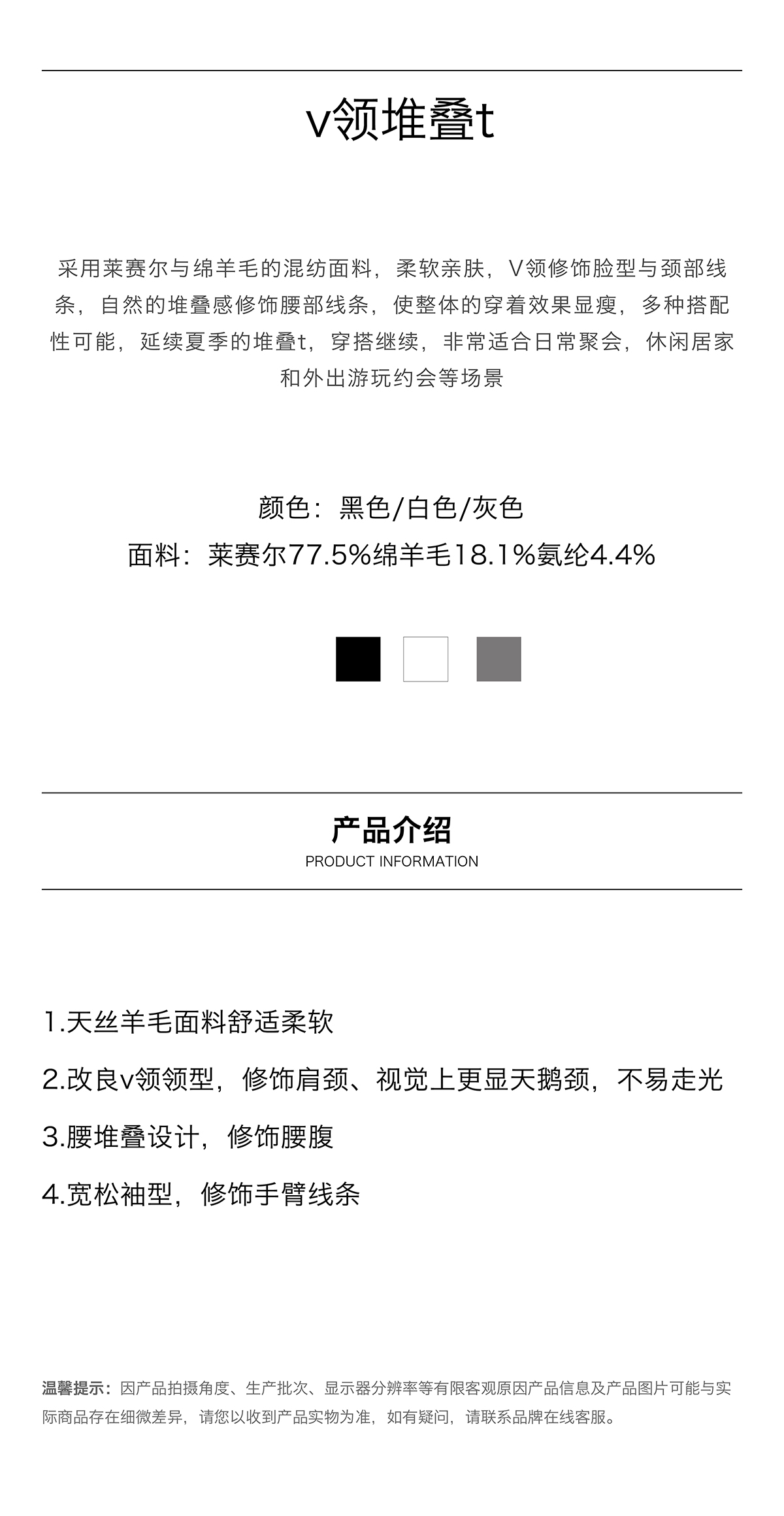 v领堆叠t

采用莱赛尔与绵羊毛的混纺面料，柔软亲肤，V领修饰脸型与颈部线条，自然的堆叠感修饰腰部线条，使整体的穿着效果显瘦，多种搭配性可能，延续夏季的堆叠t，穿搭继续，非常适合日常聚会，休闲居家和外出游玩约会等场景

颜色：黑色/白色/灰色
面料：莱赛尔77.5%绵羊毛18.1%氨纶4.4%

产品介绍
PRODUCT INFORMATION

1.天丝羊毛面料舒适柔软
2.改良v领领型，修饰肩颈、视觉上更显天鹅颈，不易走光
3.腰堆叠设计，修饰腰腹
4.宽松袖型，修饰手臂线条

温馨提示：因产品拍摄角度、生产批次、显示器分辨率等有限客观原因产品信息及产品图片可能与实际商品存在细微差异，请您以收到产品实物为准，如有疑问，请联系品牌在线客服。